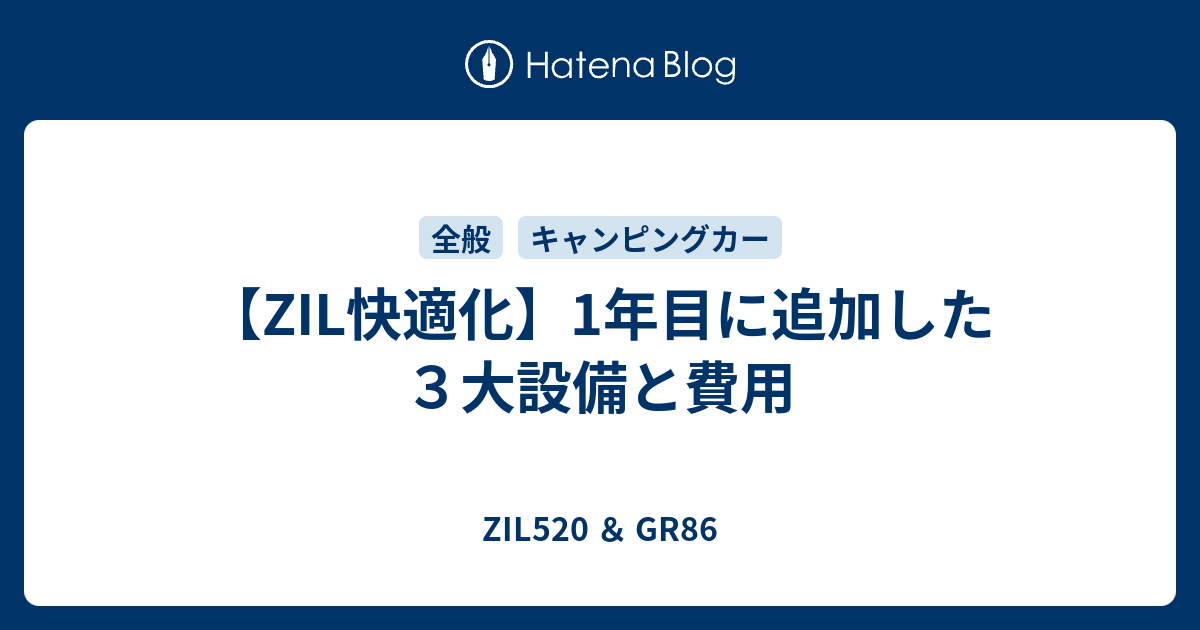 Hatena Blog

全般 キャンピングカー

【ZIL快適化】1年目に追加した３大設備と費用

ZIL520 & GR86